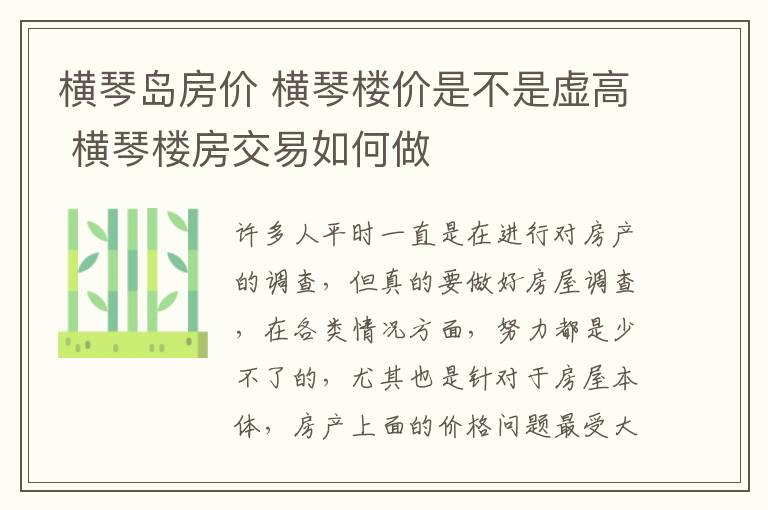 横琴岛房价 横琴楼价是不是虚高 横琴楼房交易如何做

许多人平时一直是在进行对房产的调查，但真的要做好房屋调查，在各类情况方面，努力都是少不了的，尤其也是针对于房屋本体，房产上面的价格问题最受大